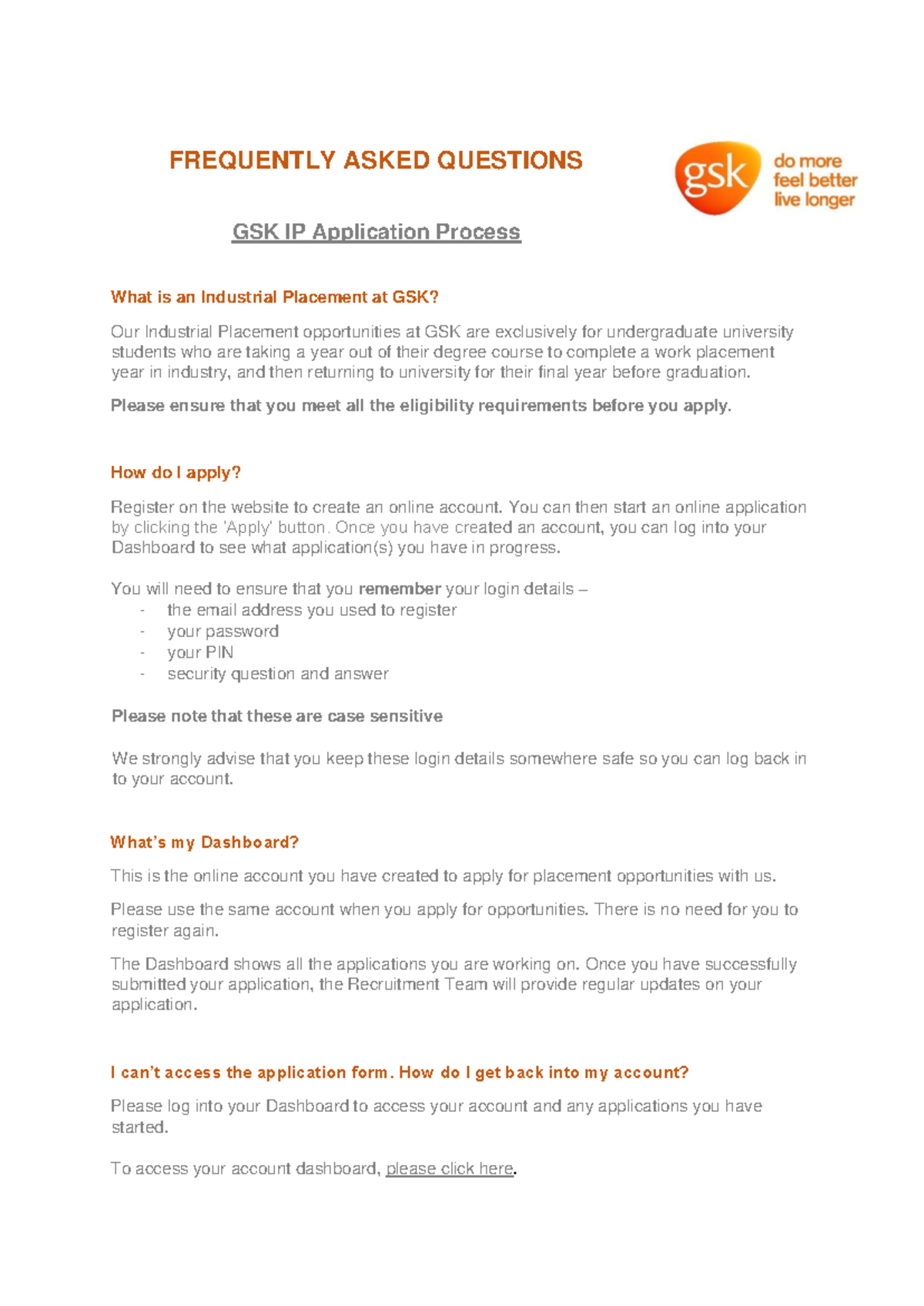 FREQUENTLY ASKED QUESTIONS

gsk do more feel better live longer

GSK IP Application Process

What is an Industrial Placement at GSK?

Our Industrial Placement opportunities at GSK are exclusively for undergraduate university students who are taking a year out of their degree course to complete a work placement year in industry, and then returning to university for their final year before graduation.

Please ensure that you meet all the eligibility requirements before you apply.

How do I apply?

Register on the website to create an online account. You can then start an online application by clicking the 'Apply' button. Once you have created an account, you can log into your Dashboard to see what application(s) you have in progress.

You will need to ensure that you remember your login details –
- the email address you used to register
- your password
- your PIN
- security question and answer

Please note that these are case sensitive

We strongly advise that you keep these login details somewhere safe so you can log back in to your account.

What's my Dashboard?

This is the online account you have created to apply for placement opportunities with us.

Please use the same account when you apply for opportunities. There is no need for you to register again.

The Dashboard shows all the applications you are working on. Once you have successfully submitted your application, the Recruitment Team will provide regular updates on your application.

I can't access the application form. How do I get back into my account?

Please log into your Dashboard to access your account and any applications you have started.

To access your account dashboard, please click here.